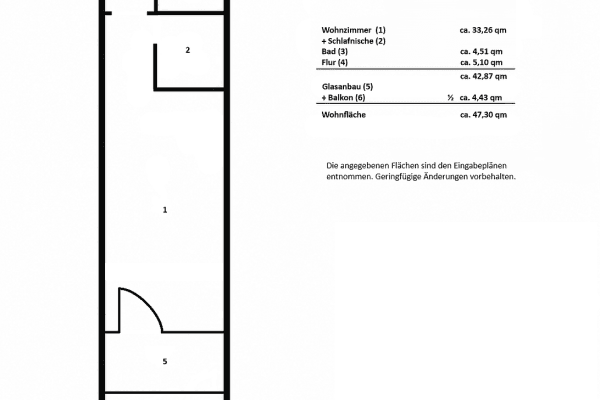 2

1

5

| | | |
|---|---|---|
| Wohnzimmer (1) | | ca. 33,26 qm |
| + Schlafnische (2) | | |
| Bad (3) | | ca. 4,51 qm |
| Flur (4) | | ca. 5,10 qm |
| | | ca. 42,87 qm |
| Glasanbau (5) | | |
| + Balkon (6) | ½ | ca. 4,43 qm |
| Wohnfläche | | ca. 47,30 qm |

Die angegebenen Flächen sind den Eingabeplänen entnommen. Geringfügige Änderungen vorbehalten.